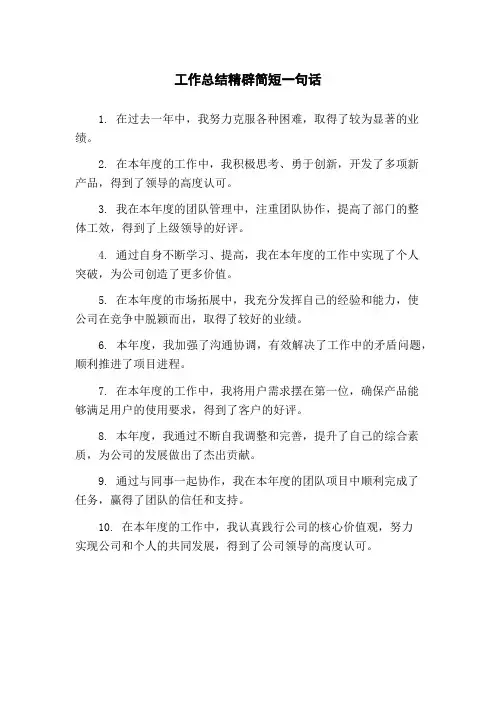 工作总结精辟简短一句话

1. 在过去一年中，我努力克服各种困难，取得了较为显著的业绩。

2. 在本年度的工作中，我积极思考、勇于创新，开发了多项新产品，得到了领导的高度认可。

3. 我在本年度的团队管理中，注重团队协作，提高了部门的整体工效，得到了上级领导的好评。

4. 通过自身不断学习、提高，我在本年度的工作中实现了个人突破，为公司创造了更多价值。

5. 在本年度的市场拓展中，我充分发挥自己的经验和能力，使公司在竞争中脱颖而出，取得了较好的业绩。

6. 本年度，我加强了沟通协调，有效解决了工作中的矛盾问题，顺利推进了项目进程。

7. 在本年度的工作中，我将用户需求摆在第一位，确保产品能够满足用户的使用要求，得到了客户的好评。

8. 本年度，我通过不断自我调整和完善，提升了自己的综合素质，为公司的发展做出了杰出贡献。

9. 通过与同事一起协作，我在本年度的团队项目中顺利完成了任务，赢得了团队的信任和支持。

10. 在本年度的工作中，我认真践行公司的核心价值观，努力实现公司和个人的共同发展，得到了公司领导的高度认可。